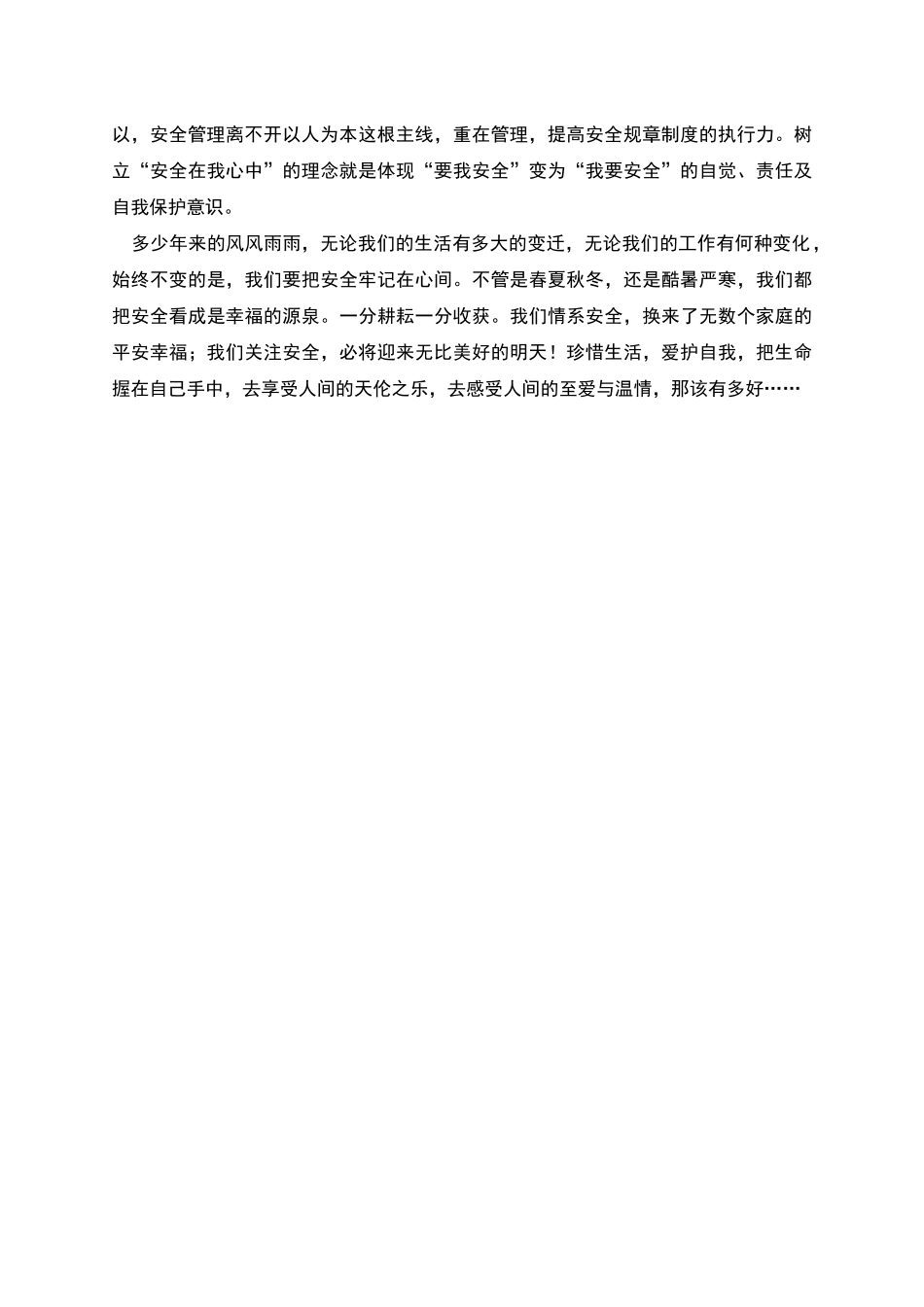 以，安全管理离不开以人为本这根主线，重在管理，提高安全规章制度的执行力。树立“安全在我心中”的理念就是体现“要我安全”变为“我要安全”的自觉、责任及自我保护意识。

多少年来的风风雨雨，无论我们的生活有多大的变迁，无论我们的工作有何种变化，始终不变的是，我们要把安全牢记在心间。不管是春夏秋冬，还是酷暑严寒，我们都把安全看成是幸福的源泉。一分耕耘一分收获。我们情系安全，换来了无数个家庭的平安幸福；我们关注安全，必将迎来无比美好的明天！珍惜生活，爱护自我，把生命握在自己手中，去享受人间的天伦之乐，去感受人间的至爱与温情，那该有多好……